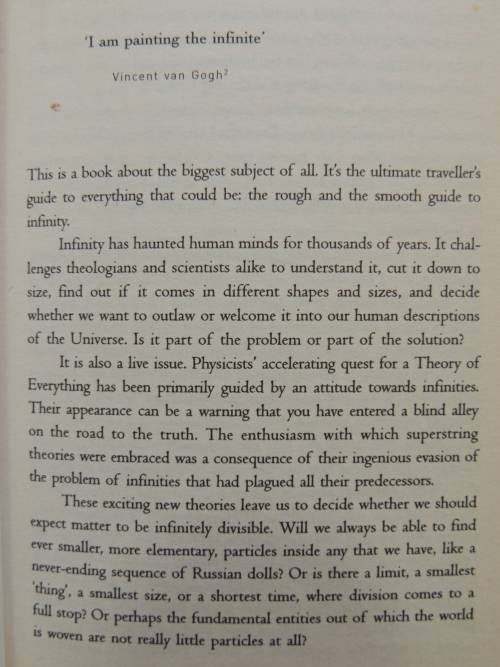 'I am painting the infinite'

Vincent van Gogh$^{2}$

This is a book about the biggest subject of all. It's the ultimate traveller's guide to everything that could be: the rough and the smooth guide to infinity.

Infinity has haunted human minds for thousands of years. It challenges theologians and scientists alike to understand it, cut it down to size, find out if it comes in different shapes and sizes, and decide whether we want to outlaw or welcome it into our human descriptions of the Universe. Is it part of the problem or part of the solution?

It is also a live issue. Physicists' accelerating quest for a Theory of Everything has been primarily guided by an attitude towards infinities. Their appearance can be a warning that you have entered a blind alley on the road to the truth. The enthusiasm with which superstring theories were embraced was a consequence of their ingenious evasion of the problem of infinities that had plagued all their predecessors.

These exciting new theories leave us to decide whether we should expect matter to be infinitely divisible. Will we always be able to find ever smaller, more elementary, particles inside any that we have, like a never-ending sequence of Russian dolls? Or is there a limit, a smallest 'thing', a smallest size, or a shortest time, where division comes to a full stop? Or perhaps the fundamental entities out of which the world is woven are not really little particles at all?